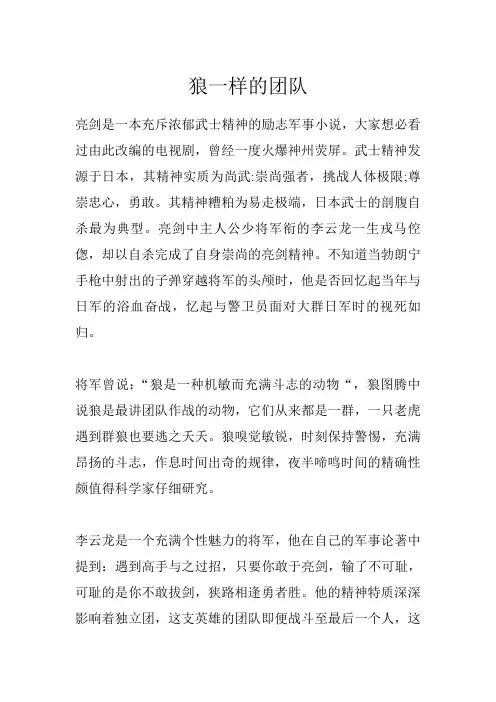 狼一样的团队

亮剑是一本充斥浓郁武士精神的励志军事小说，大家想必看过由此改编的电视剧，曾经一度火爆神州荧屏。武士精神发源于日本，其精神实质为尚武:崇尚强者，挑战人体极限;尊崇忠心，勇敢。其精神糟粕为易走极端，日本武士的剖腹自杀最为典型。亮剑中主人公少将军衔的李云龙一生戎马倥偬，却以自杀完成了自身崇尚的亮剑精神。不知道当勃朗宁手枪中射出的子弹穿越将军的头颅时，他是否回忆起当年与日军的浴血奋战，忆起与警卫员面对大群日军时的视死如归。

将军曾说：“狼是一种机敏而充满斗志的动物“，狼图腾中说狼是最讲团队作战的动物，它们从来都是一群，一只老虎遇到群狼也要逃之夭夭。狼嗅觉敏锐，时刻保持警惕，充满昂扬的斗志，作息时间出奇的规律，夜半啼鸣时间的精确性颇值得科学家仔细研究。

李云龙是一个充满个性魅力的将军，他在自己的军事论著中提到：遇到高手与之过招，只要你敢于亮剑，输了不可耻，可耻的是你不敢拔剑，狭路相逢勇者胜。他的精神特质深深影响着独立团，这支英雄的团队即便战斗至最后一个人，这